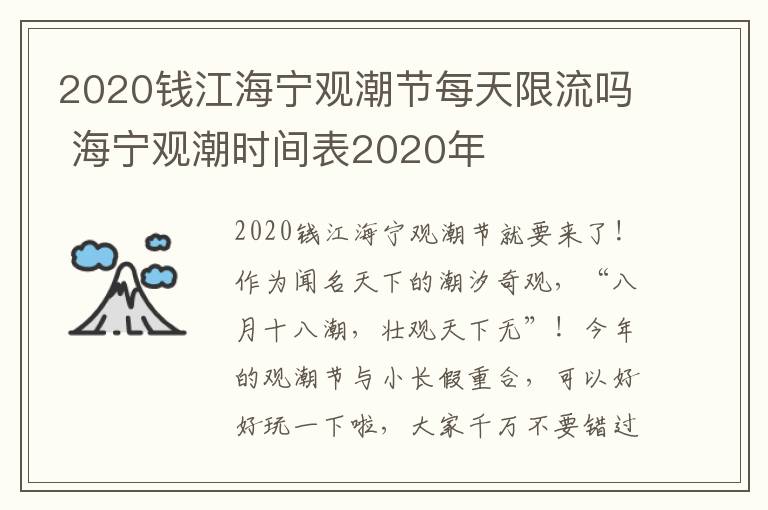 2020钱江海宁观潮节每天限流吗 海宁观潮时间表2020年

2020钱江海宁观潮节就要来了！作为闻名天下的潮汐奇观，“八月十八潮，壮观天下无”！今年的观潮节与小长假重合，可以好好玩一下啦，大家千万不要错过